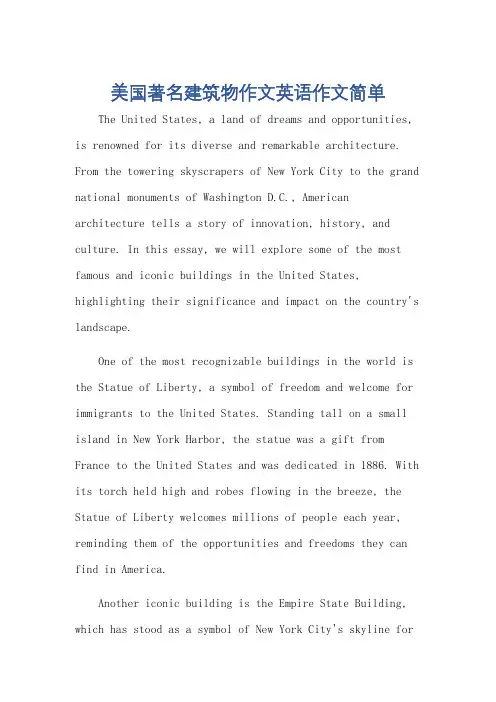 美国著名建筑物作文英语作文简单

The United States, a land of dreams and opportunities, is renowned for its diverse and remarkable architecture. From the towering skyscrapers of New York City to the grand national monuments of Washington D.C., American architecture tells a story of innovation, history, and culture. In this essay, we will explore some of the most famous and iconic buildings in the United States, highlighting their significance and impact on the country's landscape.

One of the most recognizable buildings in the world is the Statue of Liberty, a symbol of freedom and welcome for immigrants to the United States. Standing tall on a small island in New York Harbor, the statue was a gift from France to the United States and was dedicated in 1886. With its torch held high and robes flowing in the breeze, the Statue of Liberty welcomes millions of people each year, reminding them of the opportunities and freedoms they can find in America.

Another iconic building is the Empire State Building, which has stood as a symbol of New York City's skyline for